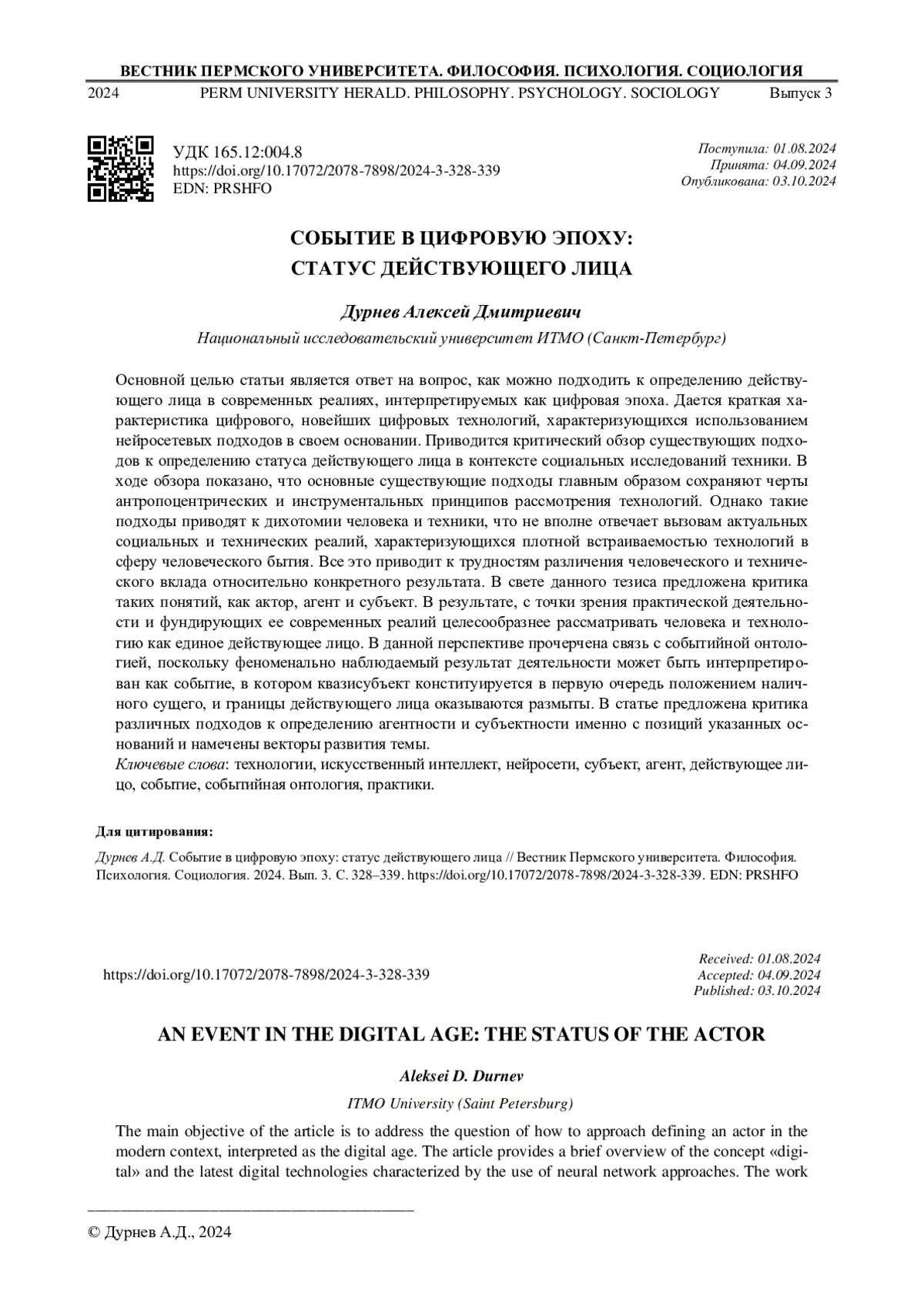 ВЕСТНИК ПЕРМСКОГО УНИВЕРСИТЕТА. ФИЛОСОФИЯ. ПСИХОЛОГИЯ. СОЦИОЛОГИЯ

2024 PERM UNIVERSITY HERALD. PHILOSOPHY. PSYCHOLOGY. SOCIOLOGY Выпуск 3

УДК 165.12:004.8
https://doi.org/10.17072/2078-7898/2024-3-328-339
EDN: PRSHFO

Поступила: 01.08.2024
Принята: 04.09.2024
Опубликована: 03.10.2024

СОБЫТИЕ В ЦИФРОВУЮ ЭПОХУ:
СТАТУС ДЕЙСТВУЮЩЕГО ЛИЦА

Дурнев Алексей Дмитриевич

Национальный исследовательский университет ИТМО (Санкт-Петербург)

Основной целью статьи является ответ на вопрос, как можно подходить к определению действующего лица в современных реалиях, интерпретируемых как цифровая эпоха. Дается краткая характеристика цифрового, новейших цифровых технологий, характеризующихся использованием нейросетевых подходов в своем основании. Приводится критический обзор существующих подходов к определению статуса действующего лица в контексте социальных исследований техники. В ходе обзора показано, что основные существующие подходы главным образом сохраняют черты антропоцентрических и инструментальных принципов рассмотрения технологий. Однако такие подходы приводят к дихотомии человека и техники, что не вполне отвечает вызовам актуальных социальных и технических реалий, характеризующихся плотной встраиваемостью технологий в сферу человеческого бытия. Все это приводит к трудностям различения человеческого и технического вклада относительно конкретного результата. В свете данного тезиса предложена критика таких понятий, как актор, агент и субъект. В результате, с точки зрения практической деятельности и фундирующих ее современных реалий целесообразнее рассматривать человека и технологию как единое действующее лицо. В данной перспективе прочерчена связь с событийной онтологией, поскольку феноменально наблюдаемый результат деятельности может быть интерпретирован как событие, в котором квазисубъект конституируется в первую очередь положением наличного сущего, и границы действующего лица оказываются размыты. В статье предложена критика различных подходов к определению агентности и субъектности именно с позиций указанных оснований и намечены векторы развития темы.
Ключевые слова: технологии, искусственный интеллект, нейросети, субъект, агент, действующее лицо, событие, событийная онтология, практики.

Для цитирования:

Дурнев А.Д. Событие в цифровую эпоху: статус действующего лица // Вестник Пермского университета. Философия. Психология. Социология. 2024. Вып. 3. С. 328–339. https://doi.org/10.17072/2078-7898/2024-3-328-339. EDN: PRSHFO

https://doi.org/10.17072/2078-7898/2024-3-328-339

Received: 01.08.2024
Accepted: 04.09.2024
Published: 03.10.2024

AN EVENT IN THE DIGITAL AGE: THE STATUS OF THE ACTOR

Aleksei D. Durnev

ITMO University (Saint Petersburg)

The main objective of the article is to address the question of how to approach defining an actor in the modern context, interpreted as the digital age. The article provides a brief overview of the concept «digital» and the latest digital technologies characterized by the use of neural network approaches. The work

© Дурнев А.Д., 2024